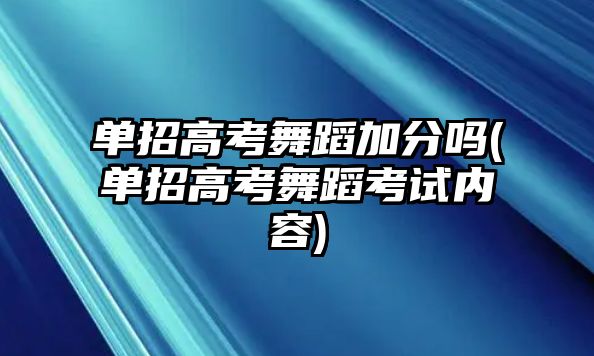 单招高考舞蹈加分吗(单招高考舞蹈考试内容)